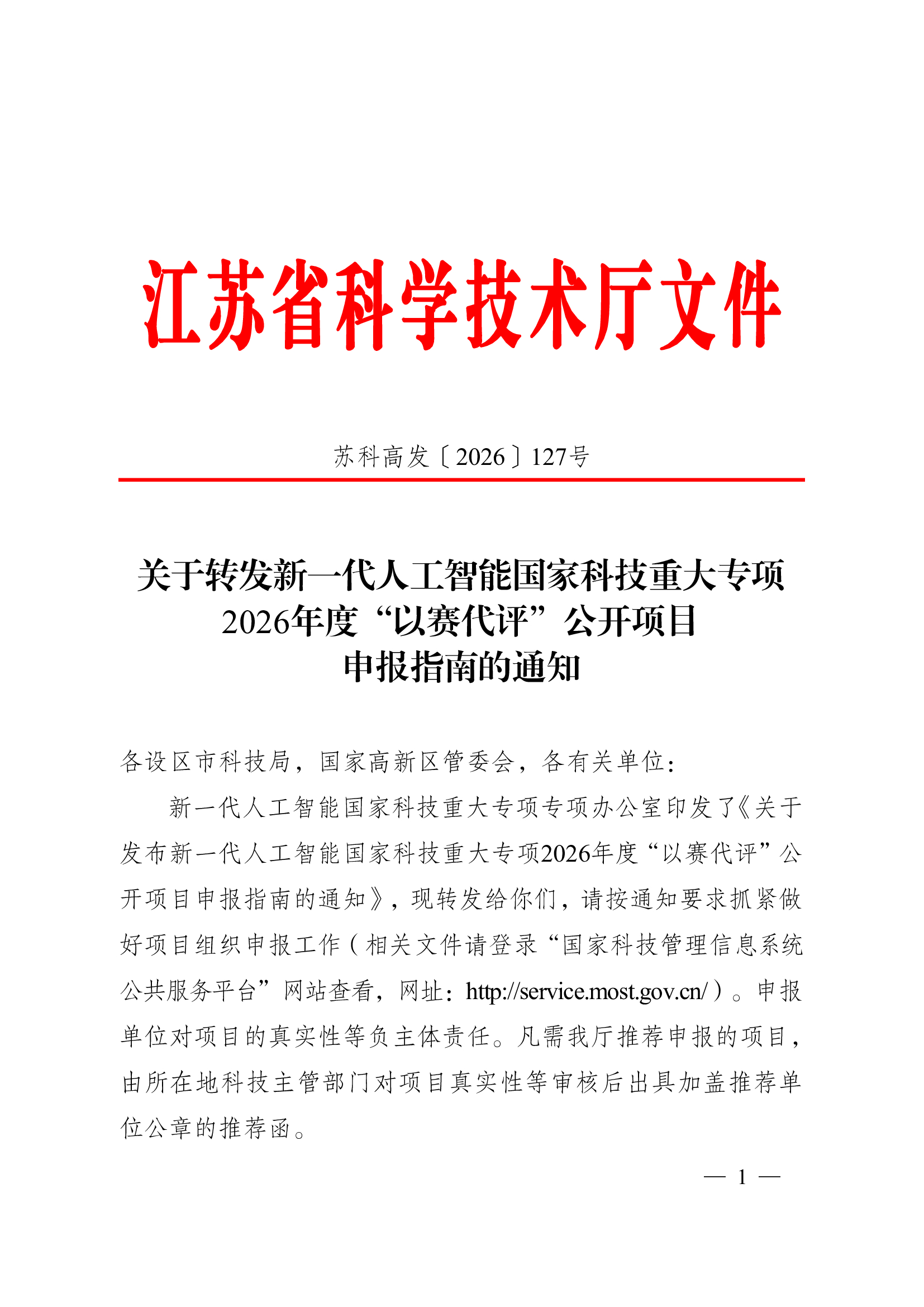 江苏省科学技术厅文件

苏科高发〔2026〕127号

关于转发新一代人工智能国家科技重大专项2026年度“以赛代评”公开项目申报指南的通知

各设区市科技局，国家高新区管委会，各有关单位：

新一代人工智能国家科技重大专项专项办公室印发了《关于发布新一代人工智能国家科技重大专项2026年度“以赛代评”公开项目申报指南的通知》，现转发给你们，请按通知要求抓紧做好项目组织申报工作（相关文件请登录“国家科技管理信息系统公共服务平台”网站查看，网址：http://service.most.gov.cn/）。申报单位对项目的真实性等负主体责任。凡需我厅推荐申报的项目，由所在地科技主管部门对项目真实性等审核后出具加盖推荐单位公章的推荐函。

— 1 —